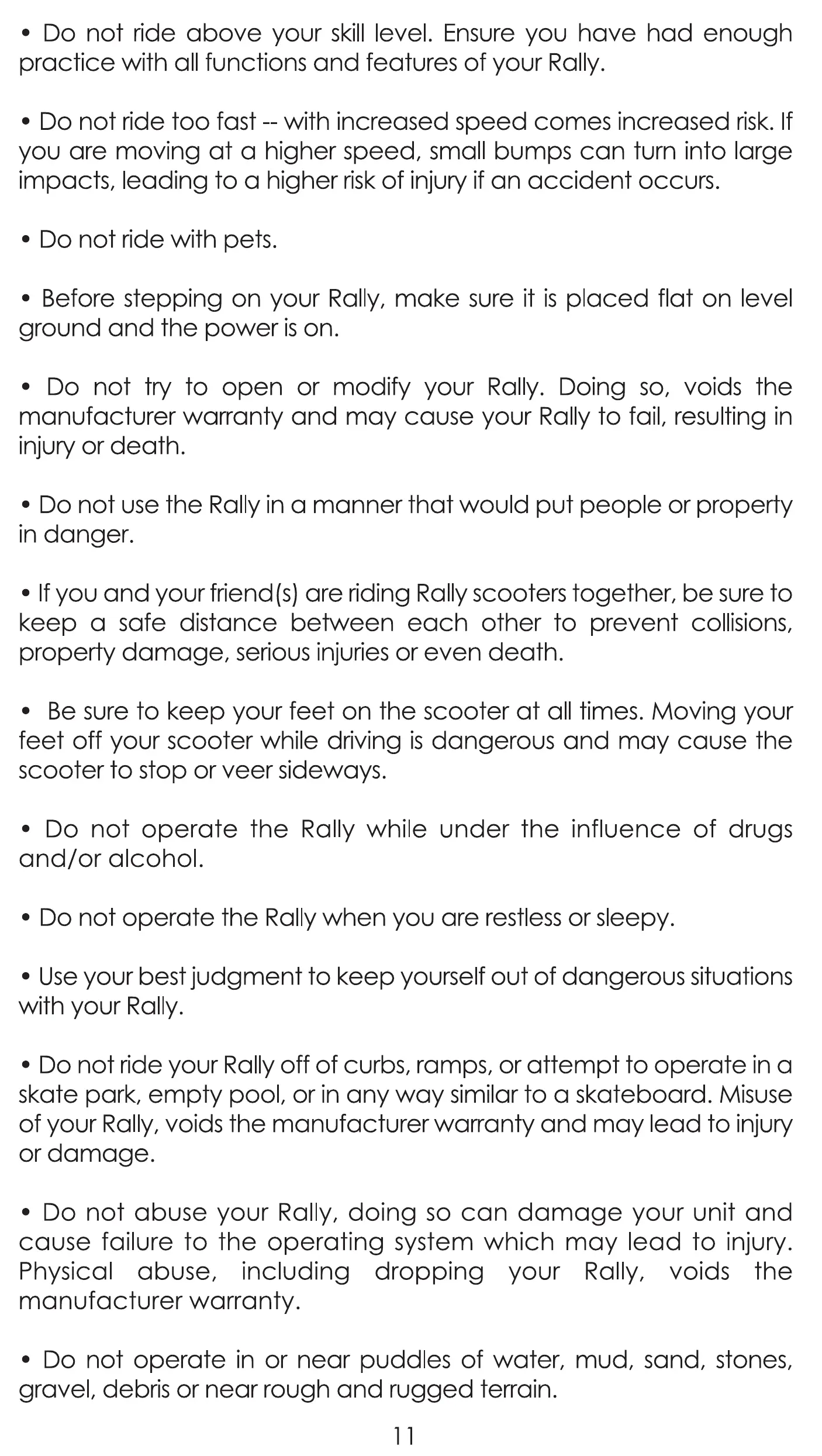 • Do not ride above your skill level. Ensure you have had enough practice with all functions and features of your Rally.

• Do not ride too fast -- with increased speed comes increased risk. If you are moving at a higher speed, small bumps can turn into large impacts, leading to a higher risk of injury if an accident occurs.

• Do not ride with pets.

• Before stepping on your Rally, make sure it is placed flat on level ground and the power is on.

• Do not try to open or modify your Rally. Doing so, voids the manufacturer warranty and may cause your Rally to fail, resulting in injury or death.

• Do not use the Rally in a manner that would put people or property in danger.

• If you and your friend(s) are riding Rally scooters together, be sure to keep a safe distance between each other to prevent collisions, property damage, serious injuries or even death.

• Be sure to keep your feet on the scooter at all times. Moving your feet off your scooter while driving is dangerous and may cause the scooter to stop or veer sideways.

• Do not operate the Rally while under the influence of drugs and/or alcohol.

• Do not operate the Rally when you are restless or sleepy.

• Use your best judgment to keep yourself out of dangerous situations with your Rally.

• Do not ride your Rally off of curbs, ramps, or attempt to operate in a skate park, empty pool, or in any way similar to a skateboard. Misuse of your Rally, voids the manufacturer warranty and may lead to injury or damage.

• Do not abuse your Rally, doing so can damage your unit and cause failure to the operating system which may lead to injury. Physical abuse, including dropping your Rally, voids the manufacturer warranty.

• Do not operate in or near puddles of water, mud, sand, stones, gravel, debris or near rough and rugged terrain.

11